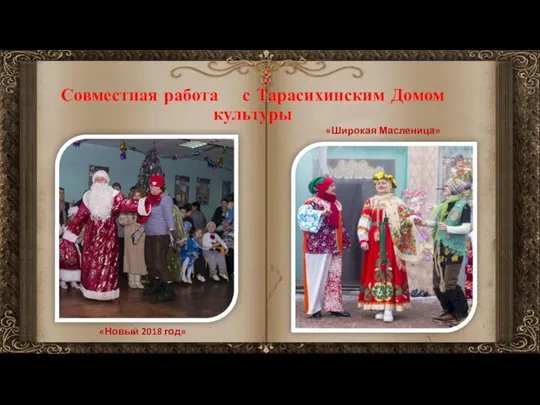 Совместная работа с Тарасихинским Домом культуры

«Широкая Масленица»

«Новый 2018 год»